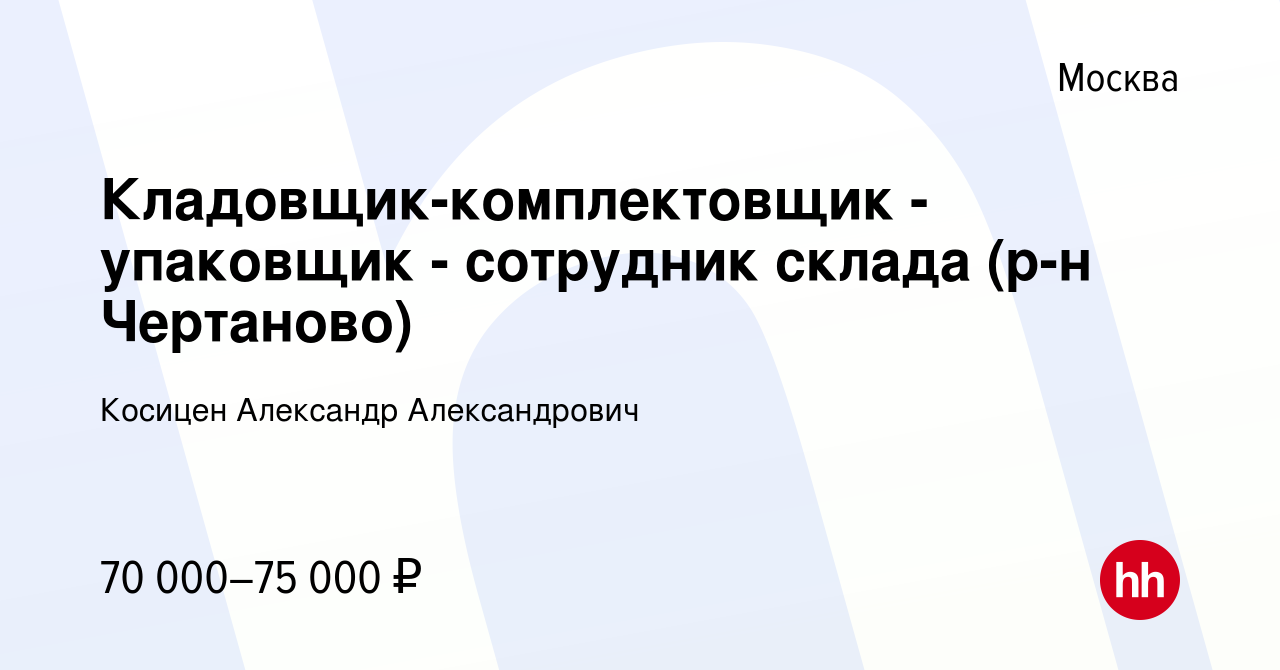 Москва

Кладовщик-комплектовщик - упаковщик - сотрудник склада (р-н Чертаново)

Косицен Александр Александрович

70 000–75 000 ₽

hh